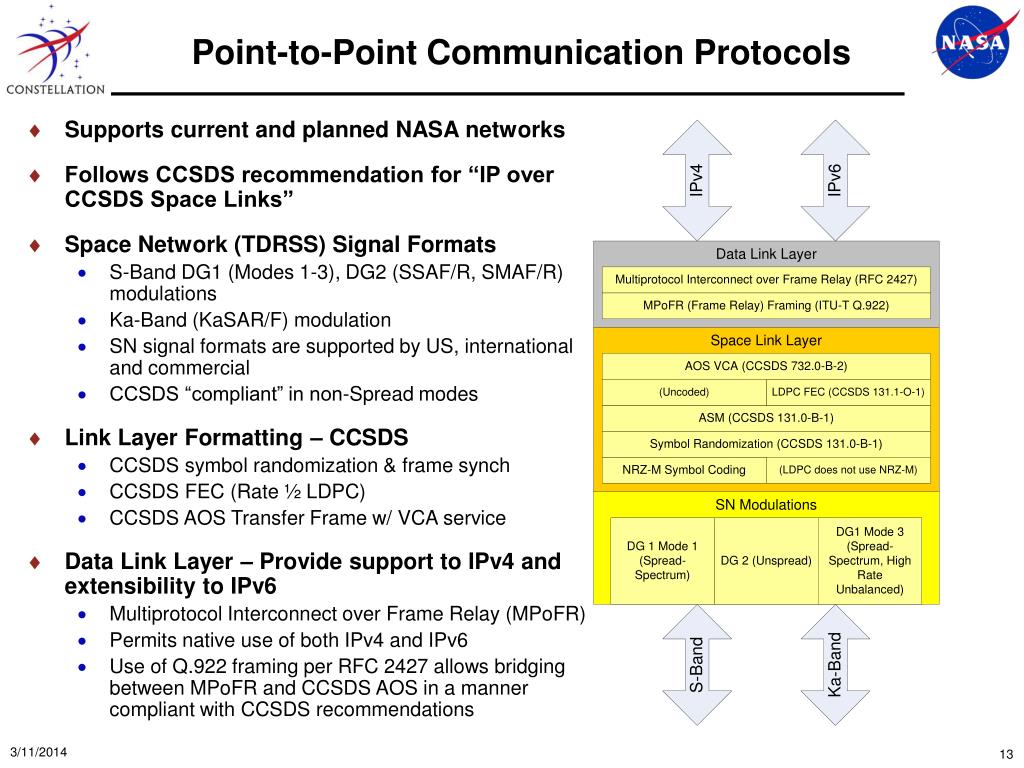 CONSTELLATION

Point-to-Point Communication Protocols

NASA

♦ Supports current and planned NASA networks

♦ Follows CCSDS recommendation for “IP over CCSDS Space Links”

♦ Space Network (TDRSS) Signal Formats
• S-Band DG1 (Modes 1-3), DG2 (SSAF/R, SMAF/R) modulations
• Ka-Band (KaSAR/F) modulation
• SN signal formats are supported by US, international and commercial
• CCSDS “compliant” in non-Spread modes

♦ Link Layer Formatting – CCSDS
• CCSDS symbol randomization & frame synch
• CCSDS FEC (Rate ½ LDPC)
• CCSDS AOS Transfer Frame w/ VCA service

♦ Data Link Layer – Provide support to IPv4 and extensibility to IPv6
• Multiprotocol Interconnect over Frame Relay (MPoFR)
• Permits native use of both IPv4 and IPv6
• Use of Q.922 framing per RFC 2427 allows bridging between MPoFR and CCSDS AOS in a manner compliant with CCSDS recommendations

IPv4

IPv6

Data Link Layer

Multiprotocol Interconnect over Frame Relay (RFC 2427)

MPoFR (Frame Relay) Framing (ITU-T Q.922)

Space Link Layer

AOS VCA (CCSDS 732.0-B-2)

(Uncoded)

LDPC FEC (CCSDS 131.1-O-1)

ASM (CCSDS 131.0-B-1)

Symbol Randomization (CCSDS 131.0-B-1)

NRZ-M Symbol Coding

(LDPC does not use NRZ-M)

SN Modulations

DG 1 Mode 1 (Spread-Spectrum)

DG 2 (Unspread)

DG1 Mode 3 (Spread-Spectrum, High Rate Unbalanced)

S-Band

Ka-Band

3/11/2014

13